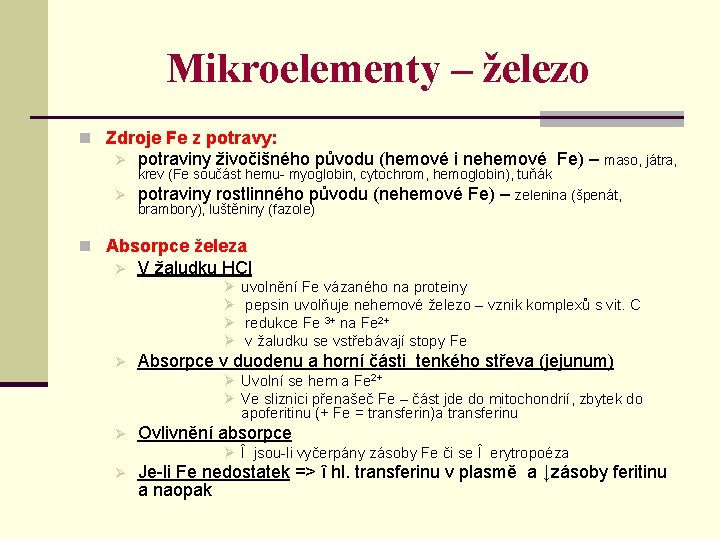 Mikroelementy – železo

Zdroje Fe z potravy:

potraviny živočišného původu (hemové i nehemové Fe) – maso, játra, krev (Fe součást hemu- myoglobin, cytochrom, hemoglobin), tuňák

potraviny rostlinného původu (nehemové Fe) – zelenina (špenát, brambory), luštěniny (fazole)

Absorpce železa

V žaludku HCl

uvolnění Fe vázaného na proteiny

pepsin uvolňuje nehemové železo – vznik komplexů s vit. C

redukce Fe $^{3+}$ na Fe$^{2+}$

v žaludku se vstřebávají stopy Fe

Absorpce v duodenu a horní části tenkého střeva (jejunum)

Uvolní se hem a Fe$^{2+}$

Ve sliznici přenašeč Fe – část jde do mitochondrií, zbytek do apoferitinu (+ Fe = transferin)a transferinu

Ovlivnění absorpce

Î jsou-li vyčerpány zásoby Fe či se Î erytropoéza

Je-li Fe nedostatek => î hl. transferinu v plasmě a ↓zásoby feritinu a naopak